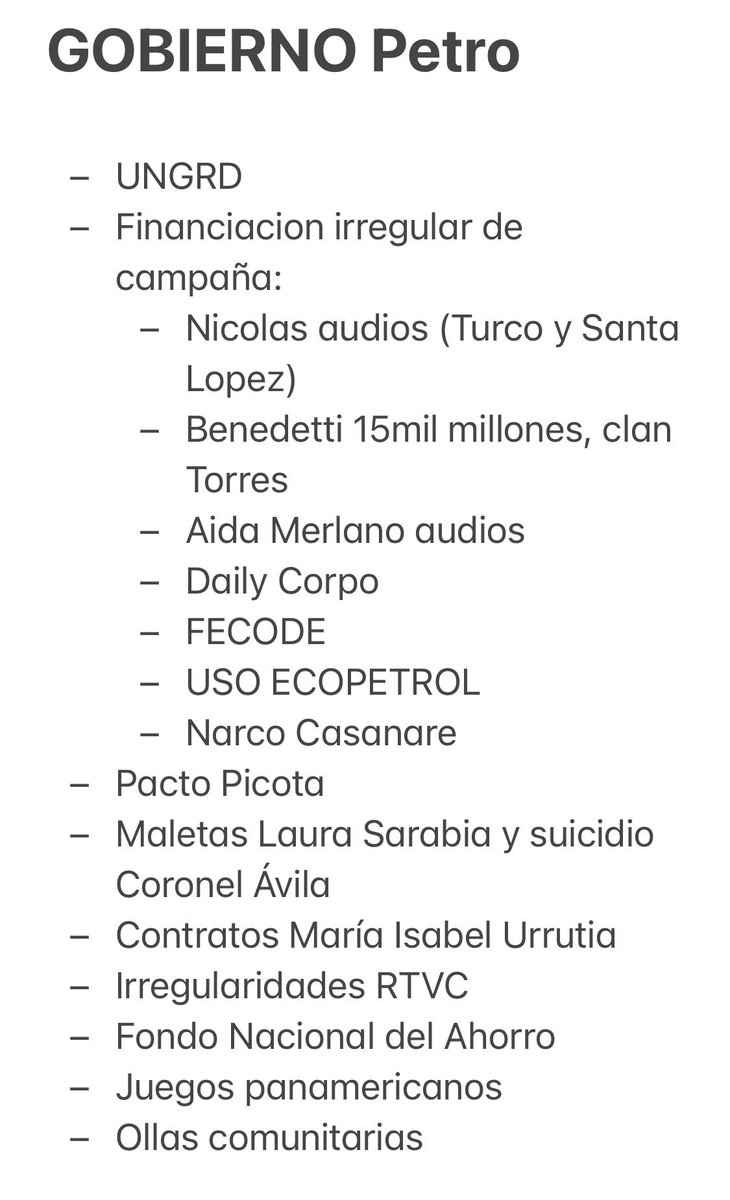 GOBIERNO Petro

– UNGRD
– Financiacion irregular de campaña:
  – Nicolas audios (Turco y Santa Lopez)
  – Benedetti 15mil millones, clan Torres
  – Aida Merlano audios
  – Daily Corpo
  – FECODE
  – USO ECOPETROL
  – Narco Casanare
– Pacto Picota
– Maletas Laura Sarabia y suicidio Coronel Ávila
– Contratos María Isabel Urrutia
– Irregularidades RTVC
– Fondo Nacional del Ahorro
– Juegos panamericanos
– Ollas comunitarias